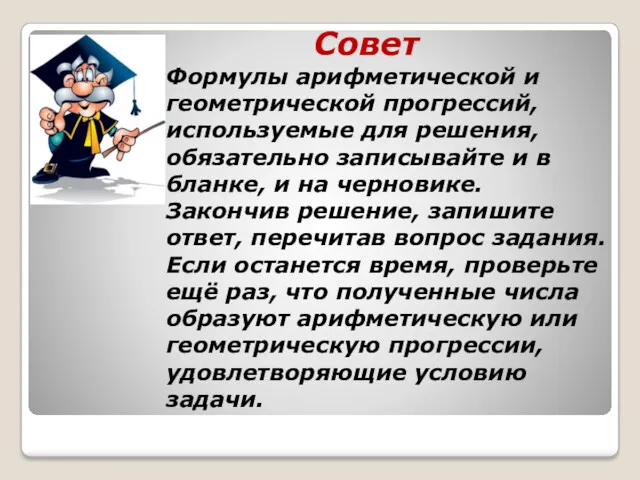 Совет

Формулы арифметической и геометрической прогрессий, используемые для решения, обязательно записывайте и в бланке, и на черновике. Закончив решение, запишите ответ, перечитав вопрос задания. Если останется время, проверьте ещё раз, что полученные числа образуют арифметическую или геометрическую прогрессии, удовлетворяющие условию задачи.